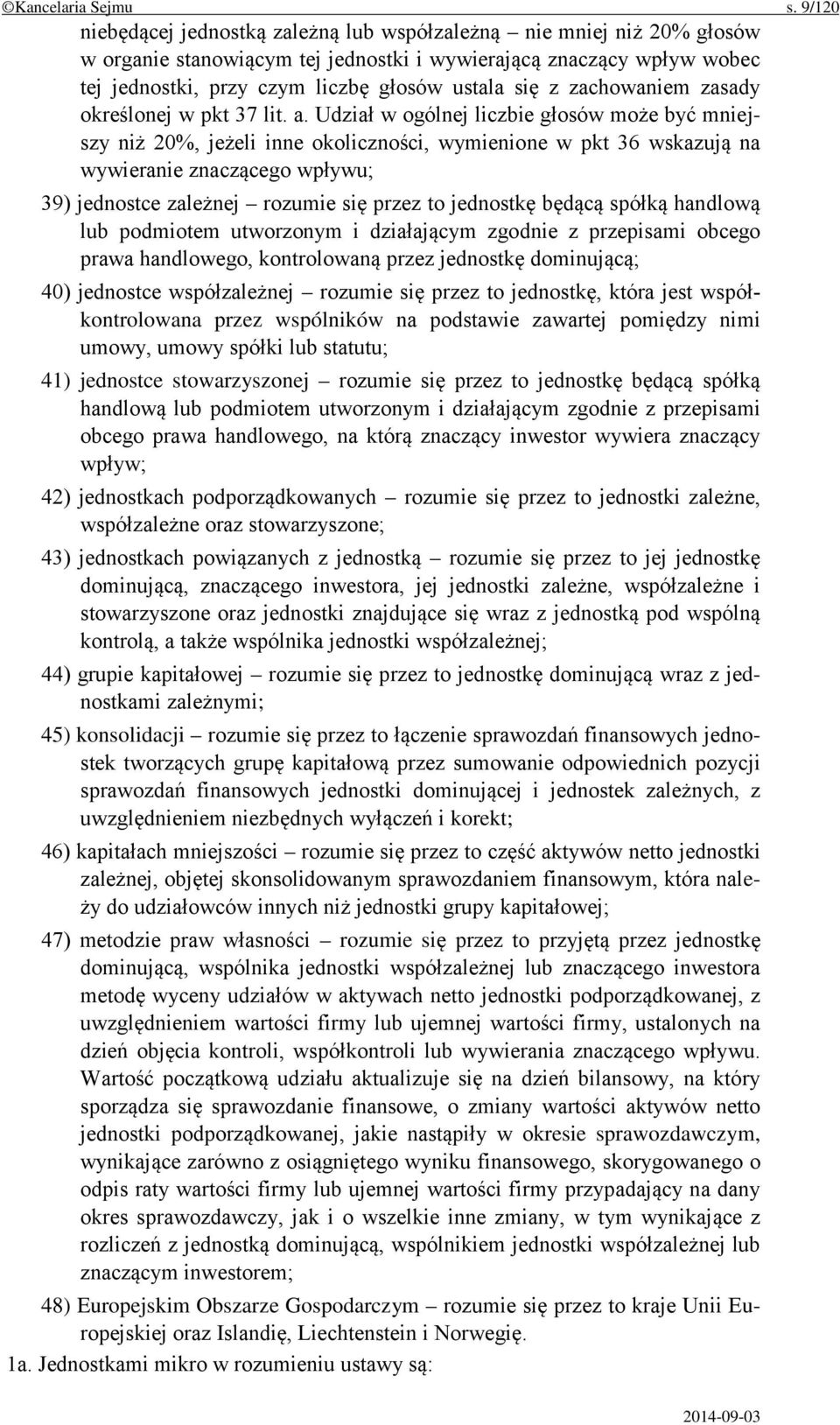 ©Kancelaria Sejmu s. 9/120

niebędącej jednostką zależną lub współzależną – nie mniej niż 20% głosów w organie stanowiącym tej jednostki i wywierającą znaczący wpływ wobec tej jednostki, przy czym liczbę głosów ustala się z zachowaniem zasady określonej w pkt 37 lit. a. Udział w ogólnej liczbie głosów może być mniejszy niż 20%, jeżeli inne okoliczności, wymienione w pkt 36 wskazują na wywieranie znaczącego wpływu;

39) jednostce zależnej – rozumie się przez to jednostkę będącą spółką handlową lub podmiotem utworzonym i działającym zgodnie z przepisami obcego prawa handlowego, kontrolowaną przez jednostkę dominującą;

40) jednostce współzależnej – rozumie się przez to jednostkę, która jest współkontrolowana przez wspólników na podstawie zawartej pomiędzy nimi umowy, umowy spółki lub statutu;

41) jednostce stowarzyszonej – rozumie się przez to jednostkę będącą spółką handlową lub podmiotem utworzonym i działającym zgodnie z przepisami obcego prawa handlowego, na którą znaczący inwestor wywiera znaczący wpływ;

42) jednostkach podporządkowanych – rozumie się przez to jednostki zależne, współzależne oraz stowarzyszone;

43) jednostkach powiązanych z jednostką – rozumie się przez to jej jednostkę dominującą, znaczącego inwestora, jej jednostki zależne, współzależne i stowarzyszone oraz jednostki znajdujące się wraz z jednostką pod wspólną kontrolą, a także wspólnika jednostki współzależnej;

44) grupie kapitałowej – rozumie się przez to jednostkę dominującą wraz z jednostkami zależnymi;

45) konsolidacji – rozumie się przez to łączenie sprawozdań finansowych jednostek tworzących grupę kapitałową przez sumowanie odpowiednich pozycji sprawozdań finansowych jednostki dominującej i jednostek zależnych, z uwzględnieniem niezbędnych wyłączeń i korekt;

46) kapitałach mniejszości – rozumie się przez to część aktywów netto jednostki zależnej, objętej skonsolidowanym sprawozdaniem finansowym, która należy do udziałowców innych niż jednostki grupy kapitałowej;

47) metodzie praw własności – rozumie się przez to przyjętą przez jednostkę dominującą, wspólnika jednostki współzależnej lub znaczącego inwestora metodę wyceny udziałów w aktywach netto jednostki podporządkowanej, z uwzględnieniem wartości firmy lub ujemnej wartości firmy, ustalonych na dzień objęcia kontroli, współkontroli lub wywierania znaczącego wpływu. Wartość początkową udziału aktualizuje się na dzień bilansowy, na który sporządza się sprawozdanie finansowe, o zmiany wartości aktywów netto jednostki podporządkowanej, jakie nastąpiły w okresie sprawozdawczym, wynikające zarówno z osiągniętego wyniku finansowego, skorygowanego o odpis raty wartości firmy lub ujemnej wartości firmy przypadający na dany okres sprawozdawczy, jak i o wszelkie inne zmiany, w tym wynikające z rozliczeń z jednostką dominującą, wspólnikiem jednostki współzależnej lub znaczącym inwestorem;

48) Europejskim Obszarze Gospodarczym – rozumie się przez to kraje Unii Europejskiej oraz Islandię, Liechtenstein i Norwegię.

1a. Jednostkami mikro w rozumieniu ustawy są:

2014-09-03